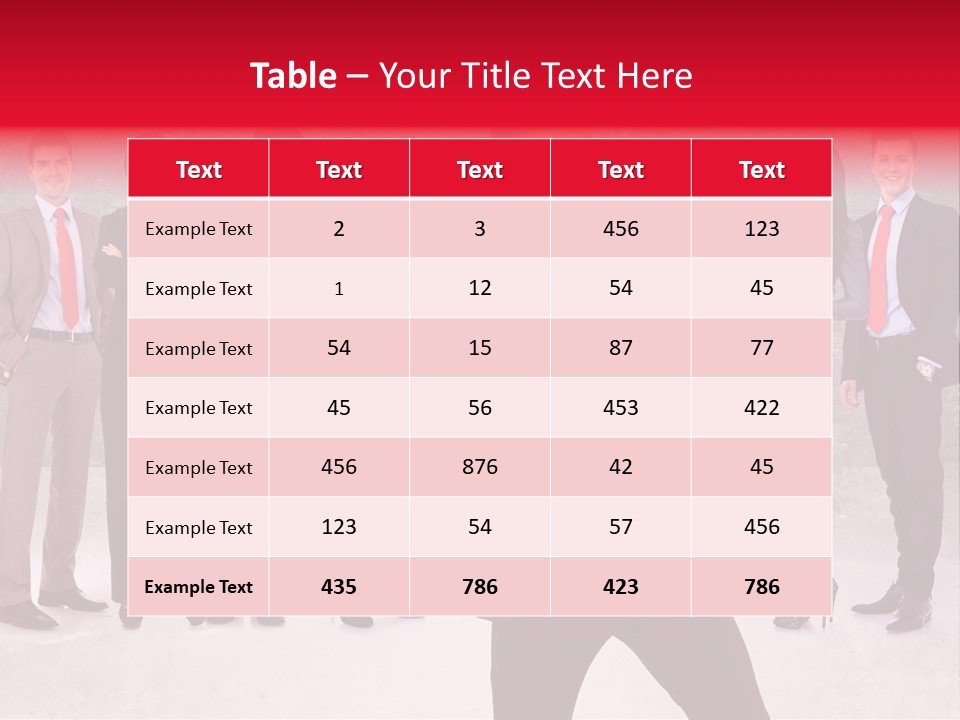 Table – Your Title Text Here

| Text | Text | Text | Text | Text |
|---|---|---|---|---|
| Example Text | 2 | 3 | 456 | 123 |
| Example Text | 1 | 12 | 54 | 45 |
| Example Text | 54 | 15 | 87 | 77 |
| Example Text | 45 | 56 | 453 | 422 |
| Example Text | 456 | 876 | 42 | 45 |
| Example Text | 123 | 54 | 57 | 456 |
| Example Text | 435 | 786 | 423 | 786 |